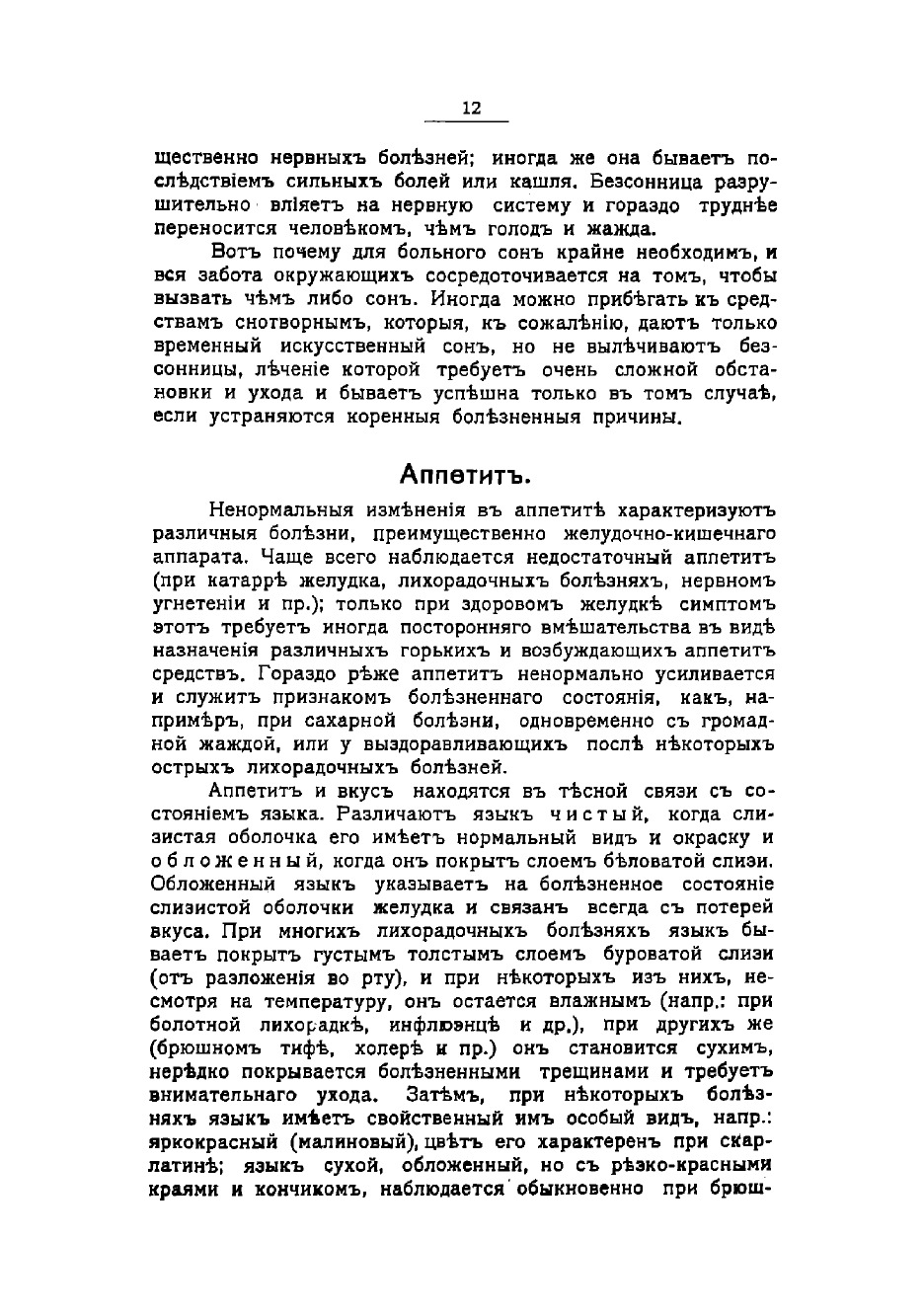 12

щественно нервныхъ болѣзней; иногда же она бываетъ послѣдствіемъ сильныхъ болей или кашля. Безсонница разрушительно вліяетъ на нервную систему и гораздо труднѣе переносится человѣкомъ, чѣмъ голодъ и жажда.

Вотъ почему для больного сонъ крайне необходимъ, и вся забота окружающихъ сосредоточивается на томъ, чтобы вызвать чѣмъ либо сонъ. Иногда можно прибѣгать къ средствамъ снотворнымъ, которыя, къ сожалѣнію, даютъ только временный искусственный сонъ, но не вылѣчиваютъ безсонницы, лѣченіе которой требуетъ очень сложной обстановки и ухода и бываетъ успѣшна только въ томъ случаѣ, если устраняются коренныя болѣзненныя причины.

Аппетитъ.

Ненормальныя измѣненія въ аппетитѣ характеризуютъ различныя болѣзни, преимущественно желудочно-кишечнаго аппарата. Чаще всего наблюдается недостаточный аппетитъ (при катаррѣ желудка, лихорадочныхъ болѣзняхъ, нервномъ угнетеніи и пр.); только при здоровомъ желудкѣ симптомъ этотъ требуетъ иногда посторонняго вмѣшательства въ видѣ назначенія различныхъ горькихъ и возбуждающихъ аппетитъ средствъ. Гораздо рѣже аппетитъ ненормально усиливается и служитъ признакомъ болѣзненнаго состоянія, какъ, напримѣръ, при сахарной болѣзни, одновременно съ громадной жаждой, или у выздоравливающихъ послѣ нѣкоторыхъ острыхъ лихорадочныхъ болѣзней.

Аппетитъ и вкусъ находятся въ тѣсной связи съ состояніемъ языка. Различаютъ языкъ чистый, когда слизистая оболочка его имѣетъ нормальный видъ и окраску и обложенный, когда онъ покрытъ слоемъ бѣловатой слизи. Обложенный языкъ указываетъ на болѣзненное состояніе слизистой оболочки желудка и связанъ всегда съ потерей вкуса. При многихъ лихорадочныхъ болѣзняхъ языкъ бываетъ покрытъ густымъ толстымъ слоемъ буроватой слизи (отъ разложенія во рту), и при нѣкоторыхъ изъ нихъ, несмотря на температуру, онъ остается влажнымъ (напр.: при болотной лихорадкѣ, инфлюэнцѣ и др.), при другихъ же (брюшномъ тифѣ, холерѣ и пр.) онъ становится сухимъ, нерѣдко покрывается болѣзненными трещинами и требуетъ внимательнаго ухода. Затѣмъ, при нѣкоторыхъ болѣзняхъ языкъ имѣетъ свойственный имъ особый видъ, напр.: яркокрасный (малиновый), цвѣтъ его характеренъ при скарлатинѣ; языкъ сухой, обложенный, но съ рѣзко-красными краями и кончикомъ, наблюдается обыкновенно при брюш-